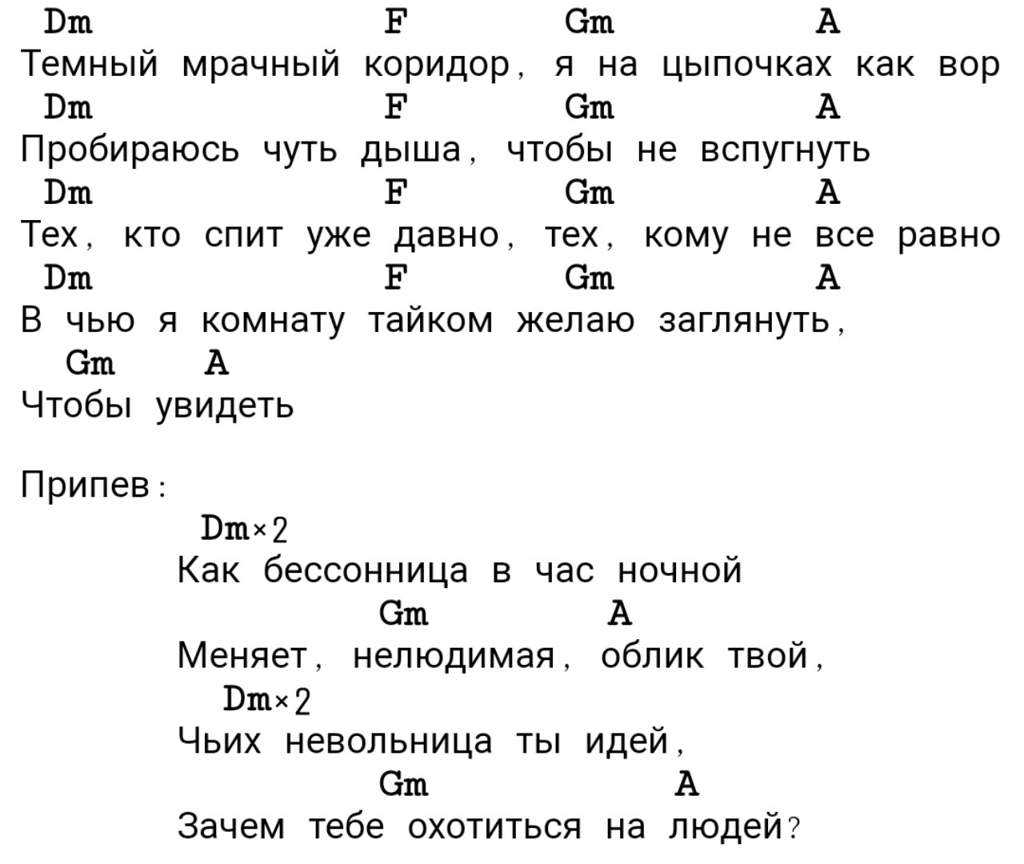 Dm F Gm A
Темный мрачный коридор, я на цыпочках как вор
Dm F Gm A
Пробираюсь чуть дыша, чтобы не вспугнуть
Dm F Gm A
Тех, кто спит уже давно, тех, кому не все равно
Dm F Gm A
В чью я комнату тайком желаю заглянуть,
Gm A
Чтобы увидеть

Припев:
Dm×2
Как бессонница в час ночной
Gm A
Меняет, нелюдимая, облик твой,
Dm×2
Чьих невольница ты идей,
Gm A
Зачем тебе охотиться на людей?